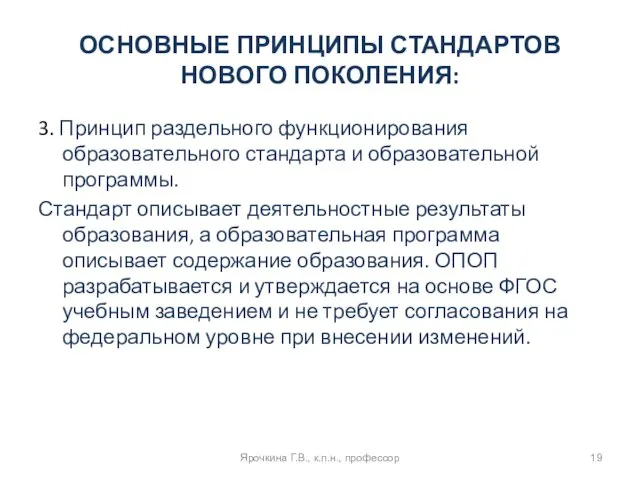 ОСНОВНЫЕ ПРИНЦИПЫ СТАНДАРТОВ НОВОГО ПОКОЛЕНИЯ:

3. Принцип раздельного функционирования образовательного стандарта и образовательной программы.

Стандарт описывает деятельностные результаты образования, а образовательная программа описывает содержание образования. ОПОП разрабатывается и утверждается на основе ФГОС учебным заведением и не требует согласования на федеральном уровне при внесении изменений.

Ярочкина Г.В., к.п.н., профессор

19